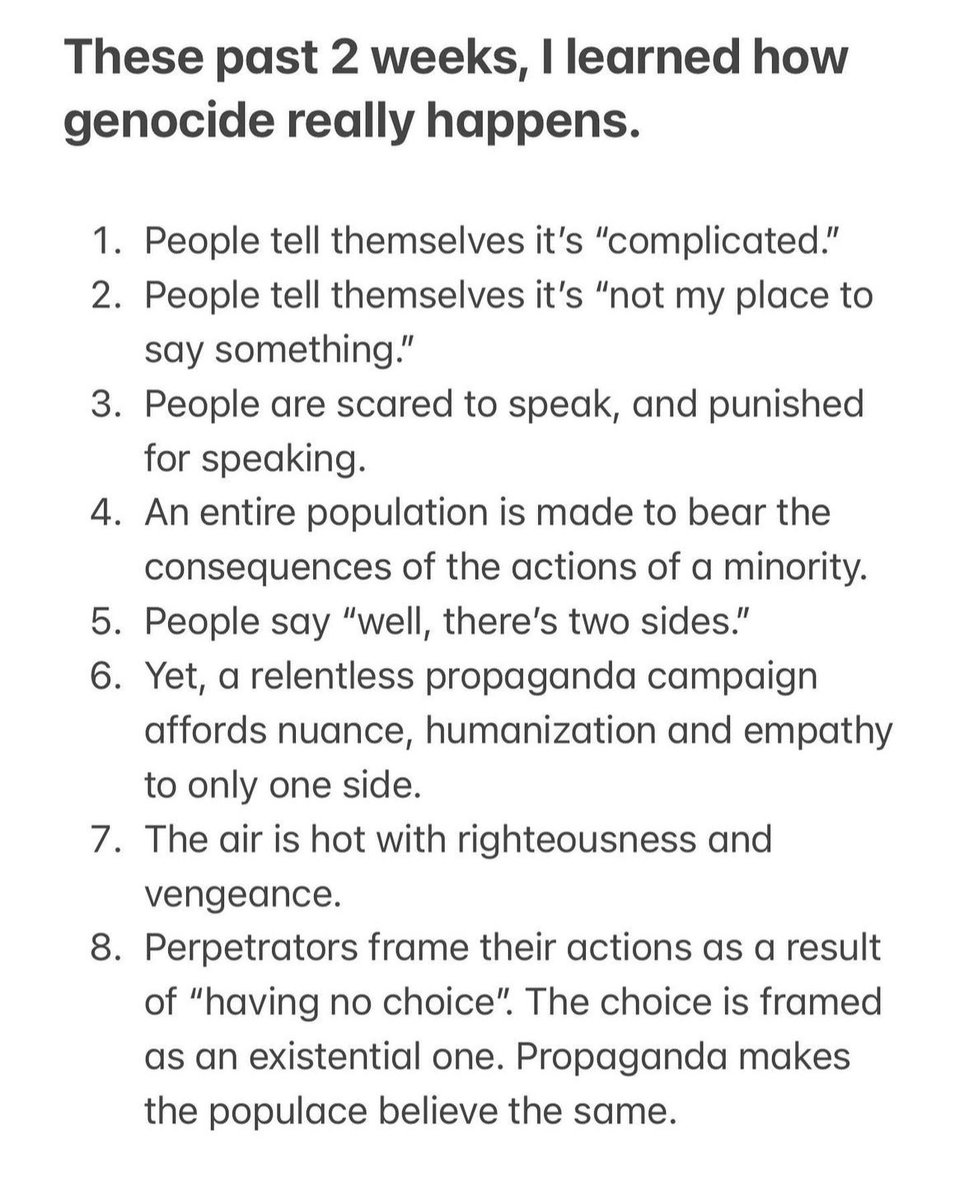 These past 2 weeks, I learned how genocide really happens.

1. People tell themselves it's "complicated."
2. People tell themselves it's "not my place to say something."
3. People are scared to speak, and punished for speaking.
4. An entire population is made to bear the consequences of the actions of a minority.
5. People say "well, there's two sides."
6. Yet, a relentless propaganda campaign affords nuance, humanization and empathy to only one side.
7. The air is hot with righteousness and vengeance.
8. Perpetrators frame their actions as a result of "having no choice". The choice is framed as an existential one. Propaganda makes the populace believe the same.